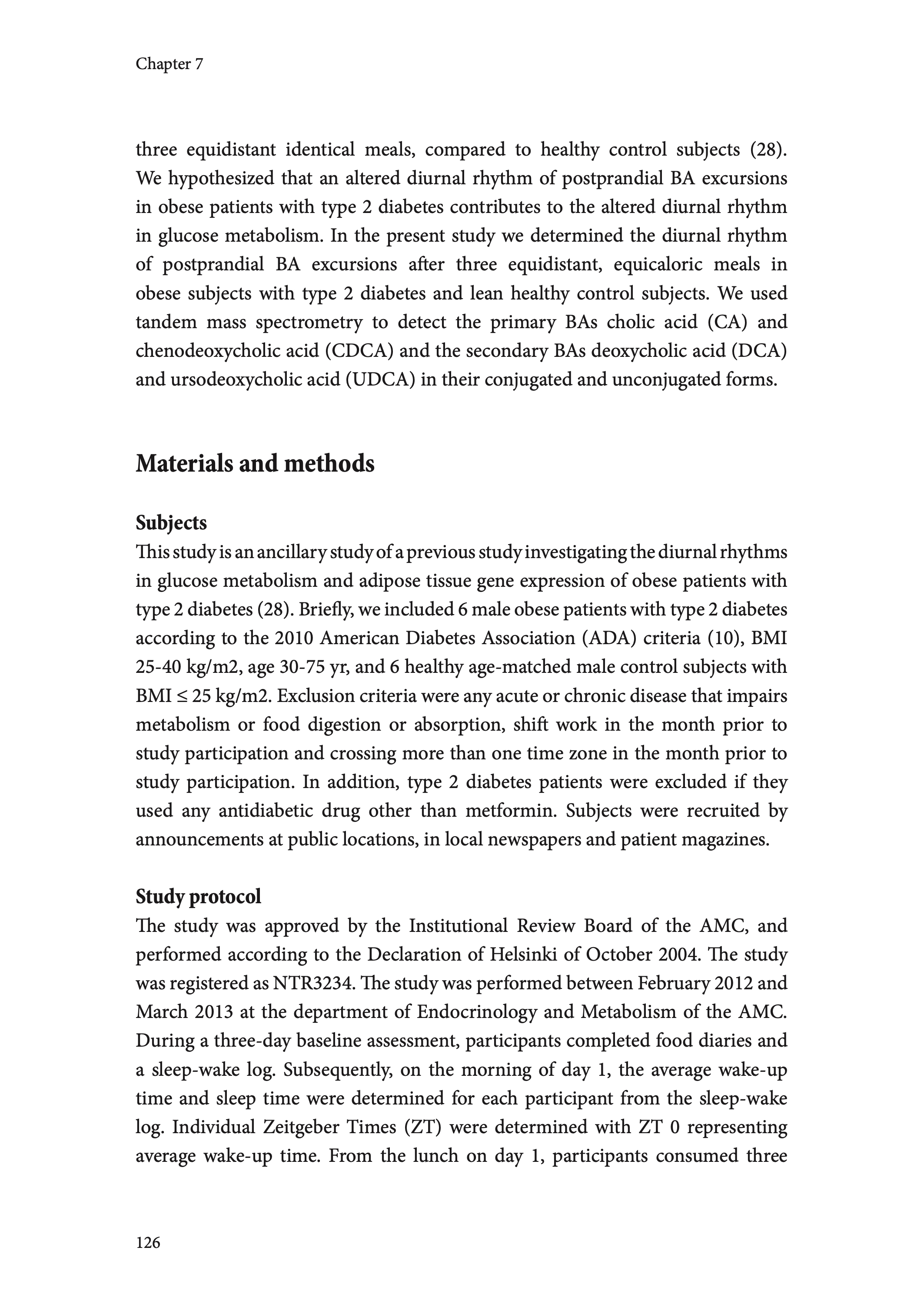 Chapter 7

three equidistant identical meals, compared to healthy control subjects (28). We hypothesized that an altered diurnal rhythm of postprandial BA excursions in obese patients with type 2 diabetes contributes to the altered diurnal rhythm in glucose metabolism. In the present study we determined the diurnal rhythm of postprandial BA excursions after three equidistant, equicaloric meals in obese subjects with type 2 diabetes and lean healthy control subjects. We used tandem mass spectrometry to detect the primary BAs cholic acid (CA) and chenodeoxycholic acid (CDCA) and the secondary BAs deoxycholic acid (DCA) and ursodeoxycholic acid (UDCA) in their conjugated and unconjugated forms.

Materials and methods

Subjects
This study is an ancillary study of a previous study investigating the diurnal rhythms in glucose metabolism and adipose tissue gene expression of obese patients with type 2 diabetes (28). Briefly, we included 6 male obese patients with type 2 diabetes according to the 2010 American Diabetes Association (ADA) criteria (10), BMI 25-40 kg/m2, age 30-75 yr, and 6 healthy age-matched male control subjects with BMI ≤ 25 kg/m2. Exclusion criteria were any acute or chronic disease that impairs metabolism or food digestion or absorption, shift work in the month prior to study participation and crossing more than one time zone in the month prior to study participation. In addition, type 2 diabetes patients were excluded if they used any antidiabetic drug other than metformin. Subjects were recruited by announcements at public locations, in local newspapers and patient magazines.

Study protocol
The study was approved by the Institutional Review Board of the AMC, and performed according to the Declaration of Helsinki of October 2004. The study was registered as NTR3234. The study was performed between February 2012 and March 2013 at the department of Endocrinology and Metabolism of the AMC. During a three-day baseline assessment, participants completed food diaries and a sleep-wake log. Subsequently, on the morning of day 1, the average wake-up time and sleep time were determined for each participant from the sleep-wake log. Individual Zeitgeber Times (ZT) were determined with ZT 0 representing average wake-up time. From the lunch on day 1, participants consumed three

126